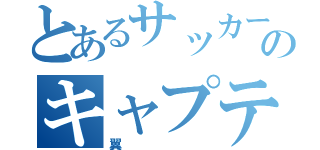 とあるサッカーの
キャプテ
翼